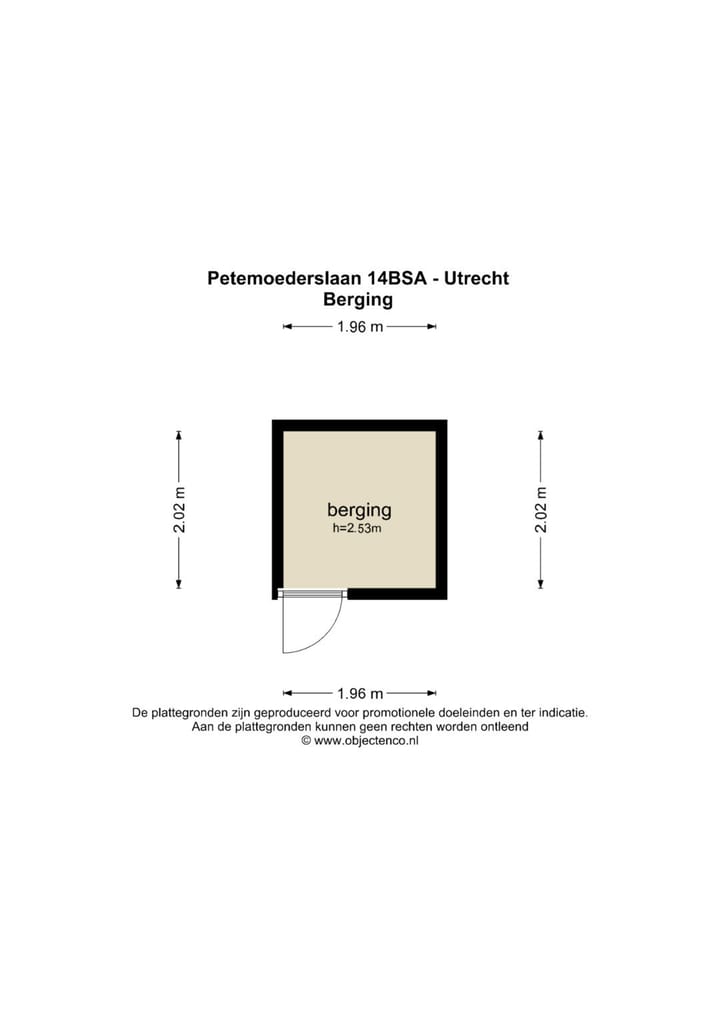 Petemoederslaan 14BSA - Utrecht
Berging

1.96 m

2.02 m

berging
h=2.53m

2.02 m

1.96 m

De plattegronden zijn geproduceerd voor promotionele doeleinden en ter indicatie.
Aan de plattegronden kunnen geen rechten worden ontleend
© www.objectenco.nl